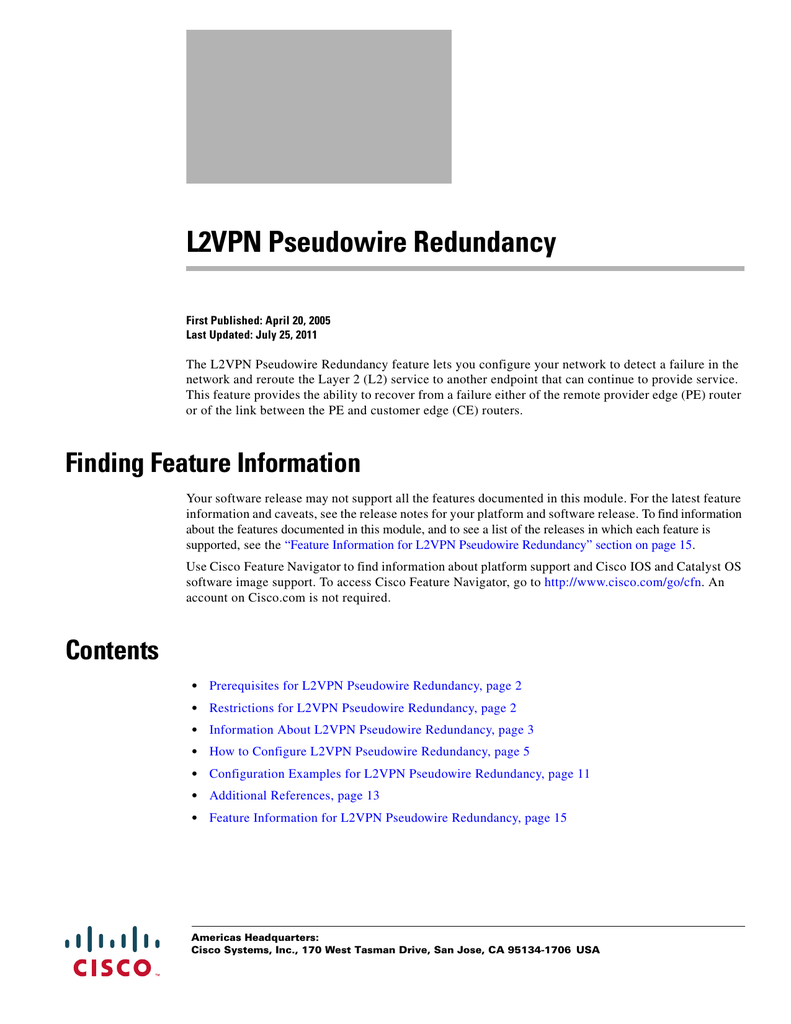 L2VPN Pseudowire Redundancy

First Published: April 20, 2005
Last Updated: July 25, 2011

The L2VPN Pseudowire Redundancy feature lets you configure your network to detect a failure in the network and reroute the Layer 2 (L2) service to another endpoint that can continue to provide service. This feature provides the ability to recover from a failure either of the remote provider edge (PE) router or of the link between the PE and customer edge (CE) routers.

Finding Feature Information

Your software release may not support all the features documented in this module. For the latest feature information and caveats, see the release notes for your platform and software release. To find information about the features documented in this module, and to see a list of the releases in which each feature is supported, see the "Feature Information for L2VPN Pseudowire Redundancy" section on page 15.

Use Cisco Feature Navigator to find information about platform support and Cisco IOS and Catalyst OS software image support. To access Cisco Feature Navigator, go to http://www.cisco.com/go/cfn. An account on Cisco.com is not required.

Contents

• Prerequisites for L2VPN Pseudowire Redundancy, page 2
• Restrictions for L2VPN Pseudowire Redundancy, page 2
• Information About L2VPN Pseudowire Redundancy, page 3
• How to Configure L2VPN Pseudowire Redundancy, page 5
• Configuration Examples for L2VPN Pseudowire Redundancy, page 11
• Additional References, page 13
• Feature Information for L2VPN Pseudowire Redundancy, page 15

CISCO

Americas Headquarters:
Cisco Systems, Inc., 170 West Tasman Drive, San Jose, CA 95134-1706 USA